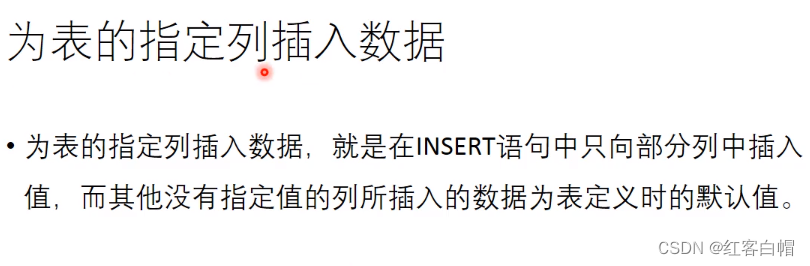 为表的指定列插入数据

• 为表的指定列插入数据，就是在INSERT语句中只向部分列中插入值，而其他没有指定值的列所插入的数据为表定义时的默认值。

CSDN @红客白帽